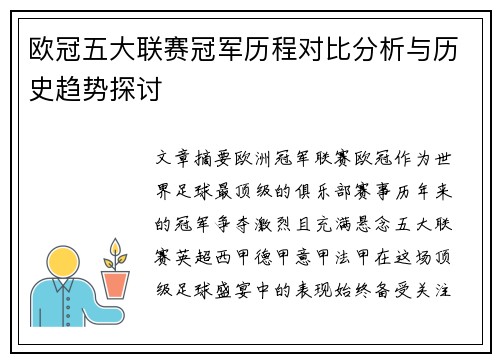 欧冠五大联赛冠军历程对比分析与历史趋势探讨

文章摘要欧洲冠军联赛欧冠作为世界足球最顶级的俱乐部赛事历年来的冠军争夺激烈且充满悬念五大联赛英超西甲德甲意甲法甲在这场顶级足球盛宴中的表现始终备受关注